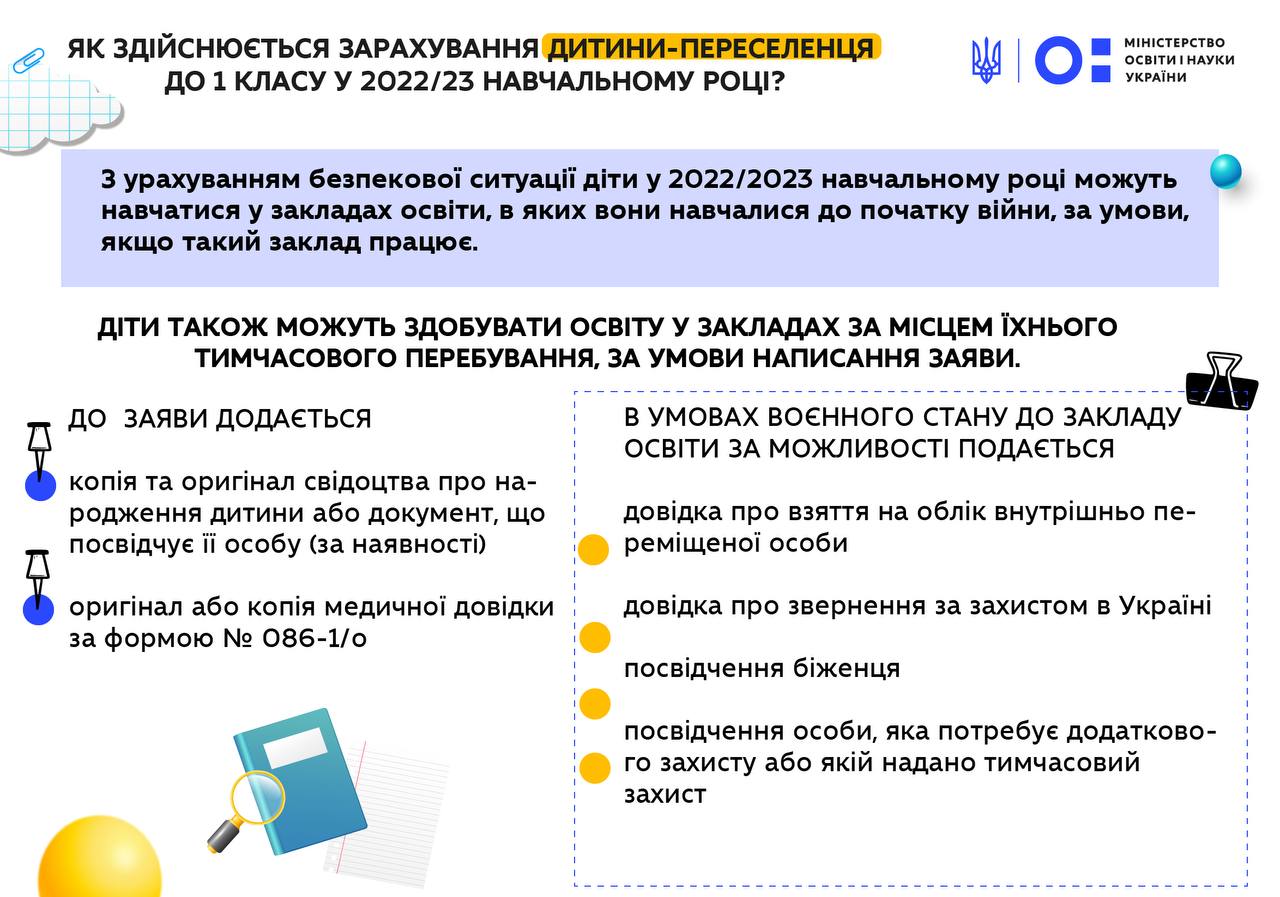 ЯК ЗДІЙСНЮЄТЬСЯ ЗАРАХУВАННЯ ДИТИНИ-ПЕРЕСЕЛЕНЦЯ ДО 1 КЛАСУ У 2022/23 НАВЧАЛЬНОМУ РОЦІ?

МІНІСТЕРСТВО ОСВІТИ І НАУКИ УКРАЇНИ

З урахуванням безпекової ситуації діти у 2022/2023 навчальному році можуть навчатися у закладах освіти, в яких вони навчалися до початку війни, за умови, якщо такий заклад працює.

ДІТИ ТАКОЖ МОЖУТЬ ЗДОБУВАТИ ОСВІТУ У ЗАКЛАДАХ ЗА МІСЦЕМ ЇХНЬОГО ТИМЧАСОВОГО ПЕРЕБУВАННЯ, ЗА УМОВИ НАПИСАННЯ ЗАЯВИ.

ДО ЗАЯВИ ДОДАЄТЬСЯ

копія та оригінал свідоцтва про народження дитини або документ, що посвідчує її особу (за наявності)

оригінал або копія медичної довідки за формою № 086-1/о

В УМОВАХ ВОЄННОГО СТАНУ ДО ЗАКЛАДУ ОСВІТИ ЗА МОЖЛИВОСТІ ПОДАЄТЬСЯ

довідка про взяття на облік внутрішньо переміщеної особи

довідка про звернення за захистом в Україні

посвідчення біженця

посвідчення особи, яка потребує додаткового захисту або якій надано тимчасовий захист